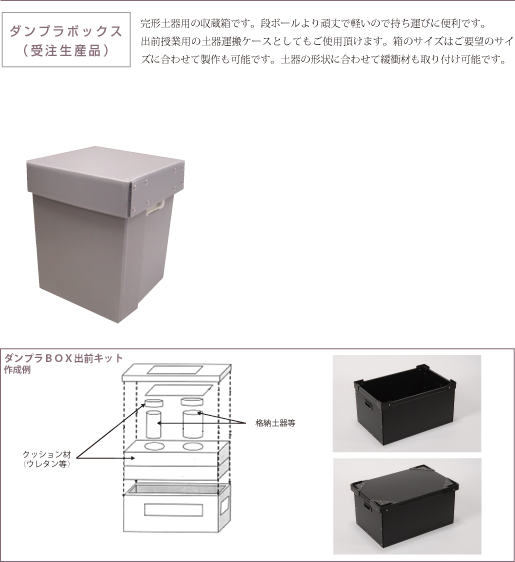 ダンプラボックス
(受注生産品)

完形土器用の収蔵箱です。段ボールより頑丈で軽いので持ち運びに便利です。出前授業用の土器運搬ケースとしてもご使用頂けます。箱のサイズはご要望のサイズに合わせて製作も可能です。土器の形状に合わせて緩衝材も取り付け可能です。

ダンプラＢＯＸ出前キット
作成例

格納土器等

クッション材
(ウレタン等)